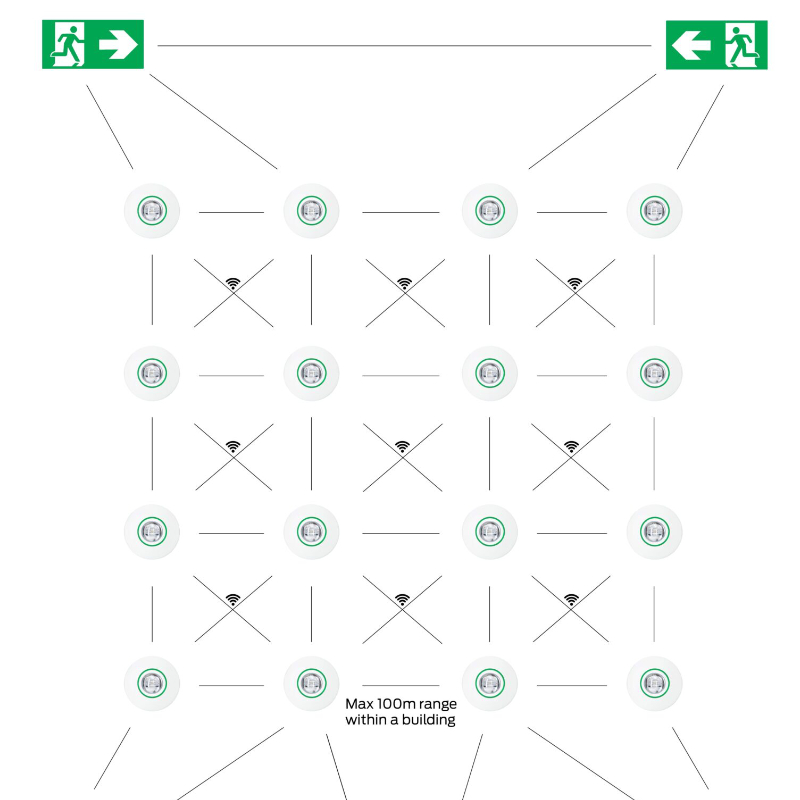 Max 100m range within a building